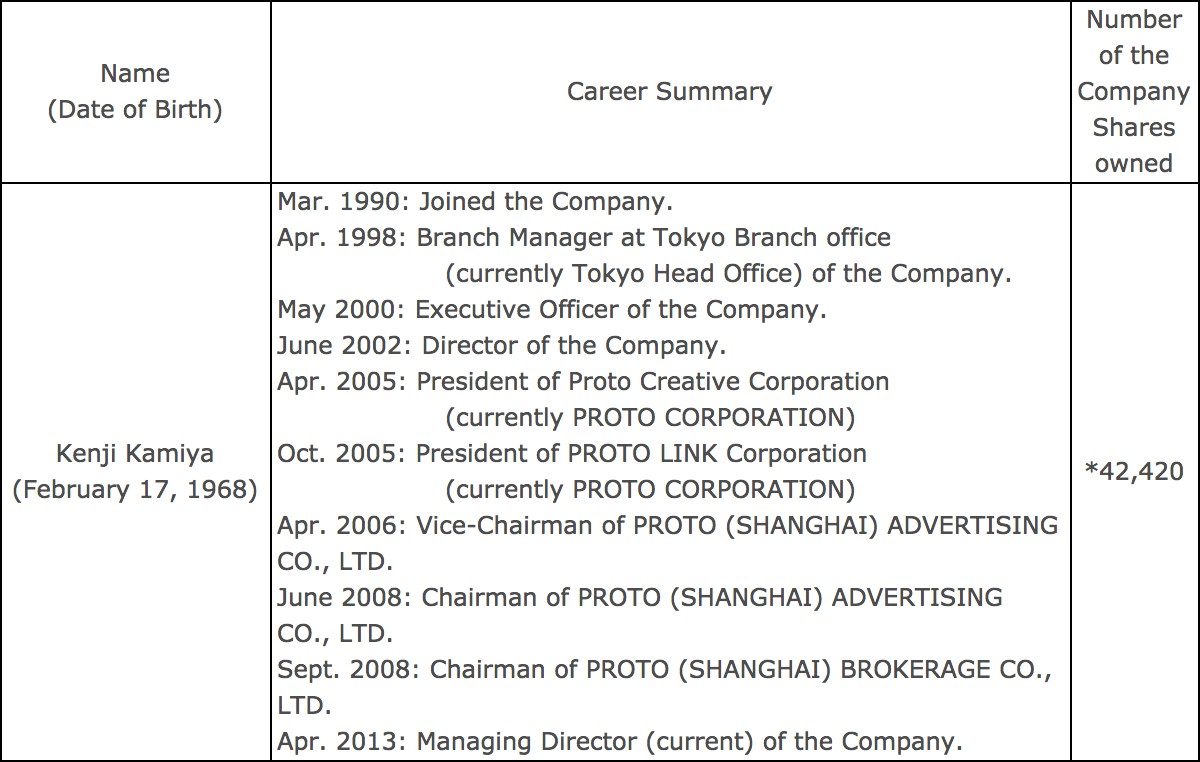 | Name (Date of Birth) | Career Summary | Number of the Company Shares owned |
|---|---|---|
| Kenji Kamiya (February 17, 1968) | Mar. 1990: Joined the Company.<br>Apr. 1998: Branch Manager at Tokyo Branch office (currently Tokyo Head Office) of the Company.<br>May 2000: Executive Officer of the Company.<br>June 2002: Director of the Company.<br>Apr. 2005: President of Proto Creative Corporation (currently PROTO CORPORATION)<br>Oct. 2005: President of PROTO LINK Corporation (currently PROTO CORPORATION)<br>Apr. 2006: Vice-Chairman of PROTO (SHANGHAI) ADVERTISING CO., LTD.<br>June 2008: Chairman of PROTO (SHANGHAI) ADVERTISING CO., LTD.<br>Sept. 2008: Chairman of PROTO (SHANGHAI) BROKERAGE CO., LTD.<br>Apr. 2013: Managing Director (current) of the Company. | *42,420 |